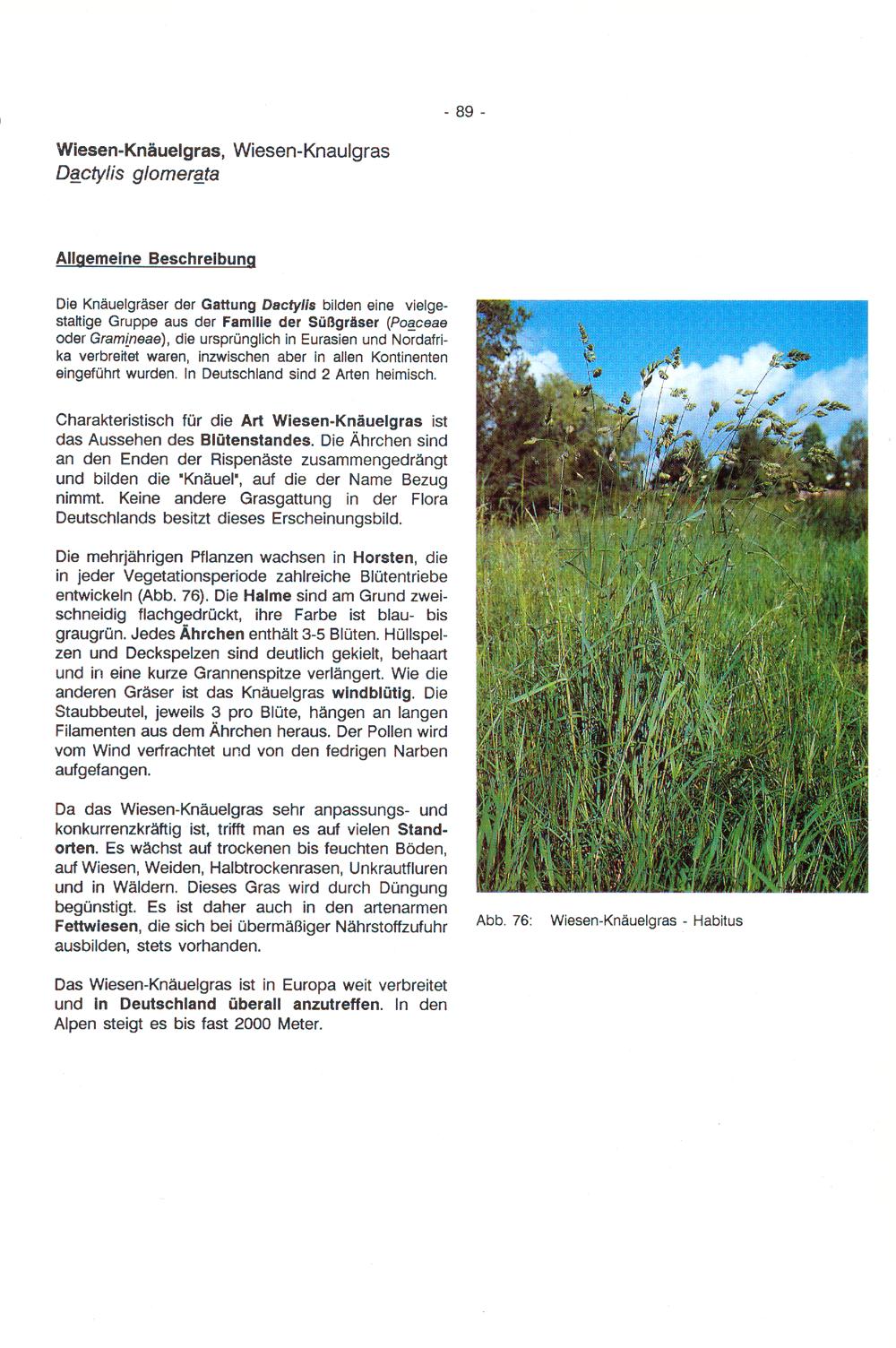 - 89 -

Wiesen-Knäuelgras, Wiesen-Knaulgras
Dactylis glomerata

Allgemeine Beschreibung

Die Knäuelgräser der Gattung Dactylis bilden eine vielgestaltige Gruppe aus der Familie der Süßgräser (Poaceae oder Gramineae), die ursprünglich in Eurasien und Nordafrika verbreitet waren, inzwischen aber in allen Kontinenten eingeführt wurden. In Deutschland sind 2 Arten heimisch.

Charakteristisch für die Art Wiesen-Knäuelgras ist das Aussehen des Blütenstandes. Die Ährchen sind an den Enden der Rispenäste zusammengedrängt und bilden die "Knäuel", auf die der Name Bezug nimmt. Keine andere Grasgattung in der Flora Deutschlands besitzt dieses Erscheinungsbild.

Die mehrjährigen Pflanzen wachsen in Horsten, die in jeder Vegetationsperiode zahlreiche Blütentriebe entwickeln (Abb. 76). Die Halme sind am Grund zweischneidig flachgedrückt, ihre Farbe ist blau- bis graugrün. Jedes Ährchen enthält 3-5 Blüten. Hüllspelzen und Deckspelzen sind deutlich gekielt, behaart und in eine kurze Grannenspitze verlängert. Wie die anderen Gräser ist das Knäuelgras windblütig. Die Staubbeutel, jeweils 3 pro Blüte, hängen an langen Filamenten aus dem Ährchen heraus. Der Pollen wird vom Wind verfrachtet und von den fedrigen Narben aufgefangen.

Da das Wiesen-Knäuelgras sehr anpassungs- und konkurrenzkräftig ist, trifft man es auf vielen Standorten. Es wächst auf trockenen bis feuchten Böden, auf Wiesen, Weiden, Halbtrockenrasen, Unkrautfluren und in Wäldern. Dieses Gras wird durch Düngung begünstigt. Es ist daher auch in den artenarmen Fettwiesen, die sich bei übermäßiger Nährstoffzufuhr ausbilden, stets vorhanden.

Das Wiesen-Knäuelgras ist in Europa weit verbreitet und in Deutschland überall anzutreffen. In den Alpen steigt es bis fast 2000 Meter.

Abb. 76: Wiesen-Knäuelgras - Habitus